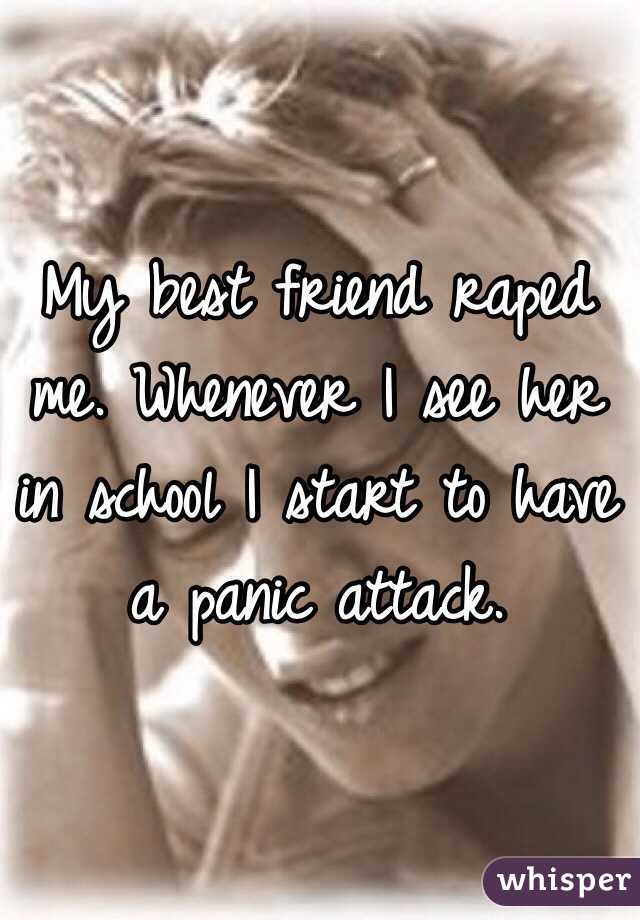 My best friend raped me. Whenever I see her in school I start to have a panic attack.

whisper